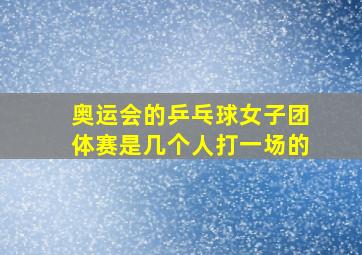 奥运会的乒乓球女子团体赛是几个人打一场的